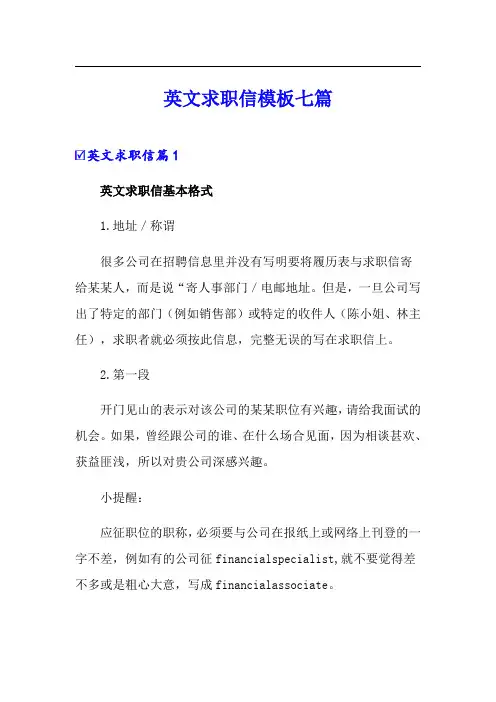 英文求职信模板七篇

☑英文求职信篇1

英文求职信基本格式

1.地址／称谓

很多公司在招聘信息里并没有写明要将履历表与求职信寄给某某人，而是说“寄人事部门／电邮地址。但是，一旦公司写出了特定的部门（例如销售部）或特定的收件人（陈小姐、林主任），求职者就必须按此信息，完整无误的写在求职信上。

2.第一段

开门见山的表示对该公司的某某职位有兴趣，请给我面试的机会。如果，曾经跟公司的谁、在什么场合见面，因为相谈甚欢、获益匪浅，所以对贵公司深感兴趣。

小提醒：

应征职位的职称，必须要与公司在报纸上或网络上刊登的一字不差，例如有的公司征 financialspecialist,就不要觉得差不多或是粗心大意，写成 financialassociate。